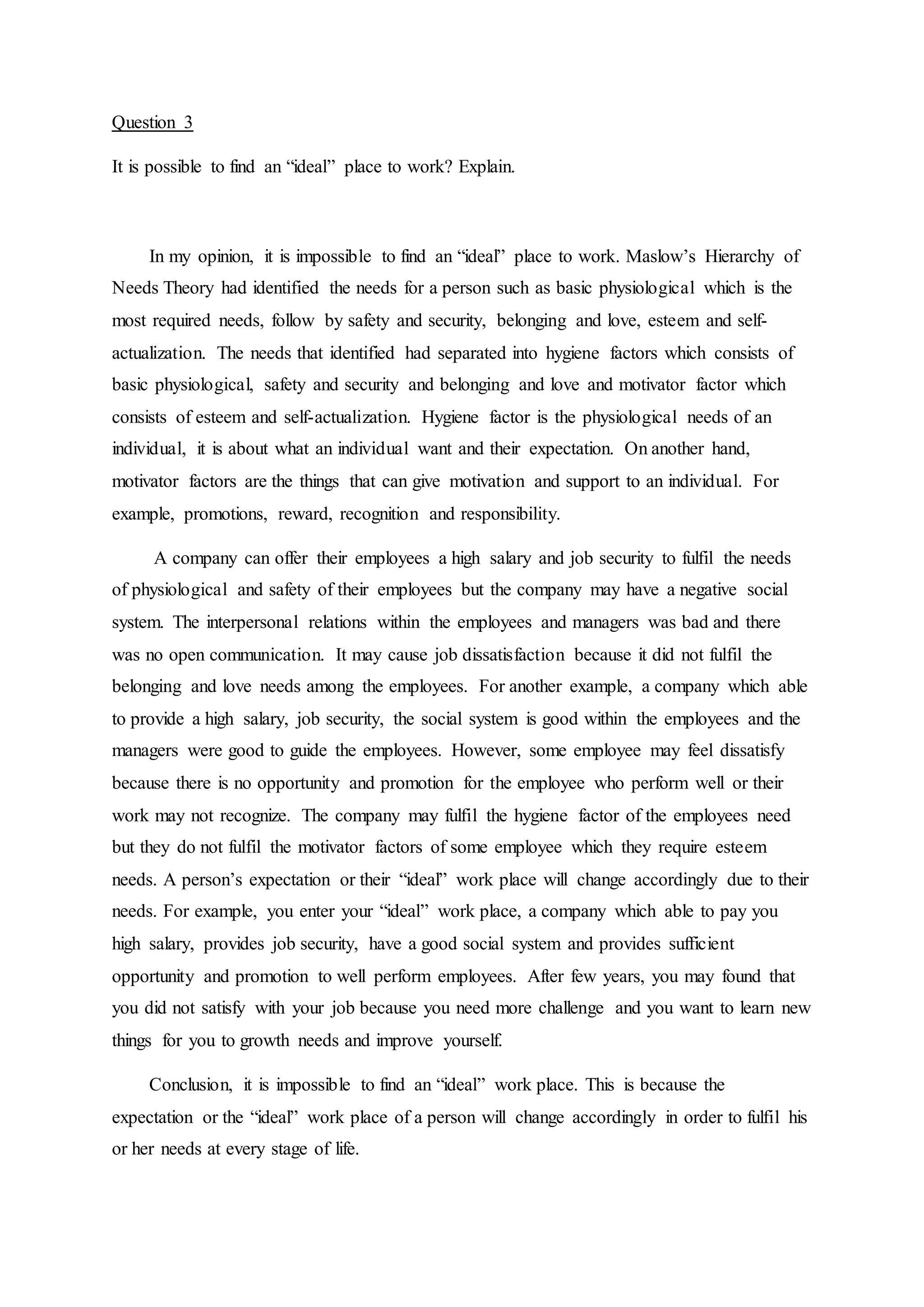 Question 3

It is possible to find an “ideal” place to work? Explain.

In my opinion, it is impossible to find an “ideal” place to work. Maslow’s Hierarchy of Needs Theory had identified the needs for a person such as basic physiological which is the most required needs, follow by safety and security, belonging and love, esteem and self-actualization. The needs that identified had separated into hygiene factors which consists of basic physiological, safety and security and belonging and love and motivator factor which consists of esteem and self-actualization. Hygiene factor is the physiological needs of an individual, it is about what an individual want and their expectation. On another hand, motivator factors are the things that can give motivation and support to an individual. For example, promotions, reward, recognition and responsibility.

A company can offer their employees a high salary and job security to fulfil the needs of physiological and safety of their employees but the company may have a negative social system. The interpersonal relations within the employees and managers was bad and there was no open communication. It may cause job dissatisfaction because it did not fulfil the belonging and love needs among the employees. For another example, a company which able to provide a high salary, job security, the social system is good within the employees and the managers were good to guide the employees. However, some employee may feel dissatisfy because there is no opportunity and promotion for the employee who perform well or their work may not recognize. The company may fulfil the hygiene factor of the employees need but they do not fulfil the motivator factors of some employee which they require esteem needs. A person’s expectation or their “ideal” work place will change accordingly due to their needs. For example, you enter your “ideal” work place, a company which able to pay you high salary, provides job security, have a good social system and provides sufficient opportunity and promotion to well perform employees. After few years, you may found that you did not satisfy with your job because you need more challenge and you want to learn new things for you to growth needs and improve yourself.

Conclusion, it is impossible to find an “ideal” work place. This is because the expectation or the “ideal” work place of a person will change accordingly in order to fulfil his or her needs at every stage of life.